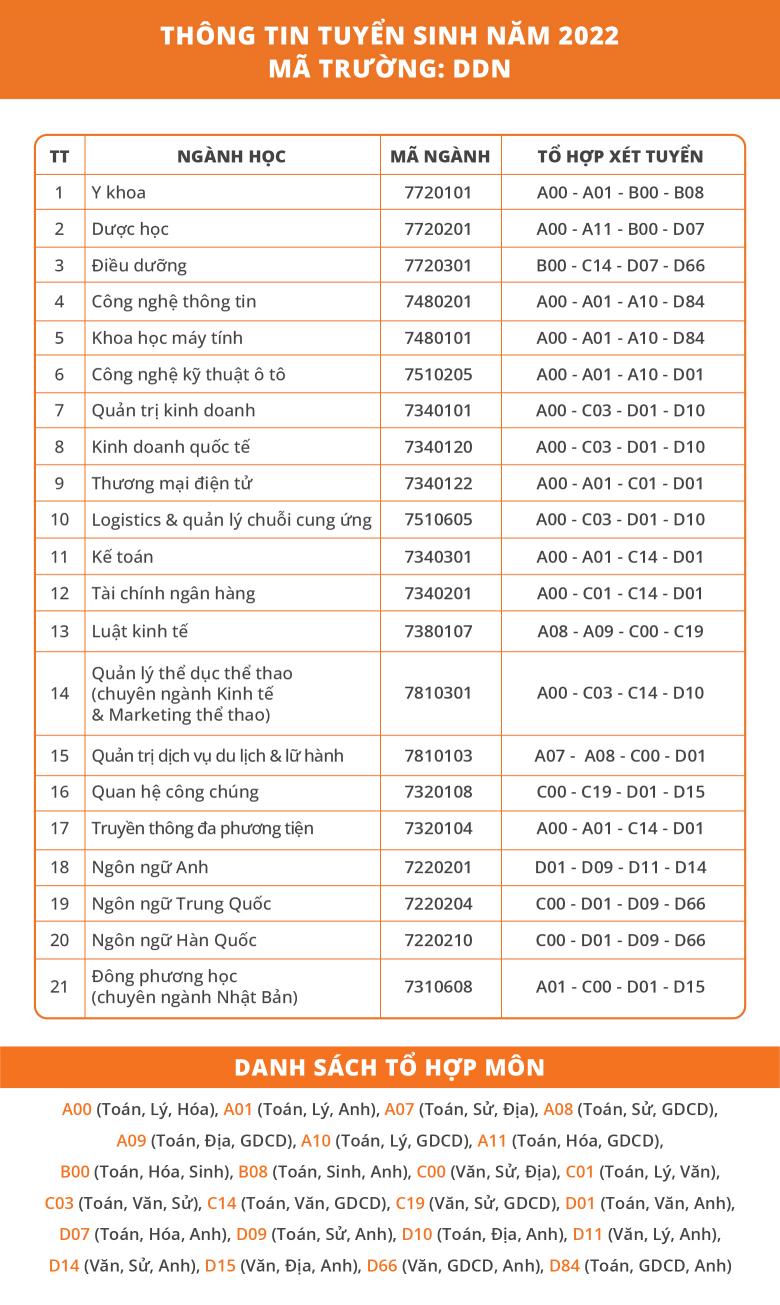 THÔNG TIN TUYỂN SINH NĂM 2022
MÃ TRƯỜNG: DDN

| TT | NGÀNH HỌC | MÃ NGÀNH | TỔ HỢP XÉT TUYỂN |
|---|---|---|---|
| 1 | Y khoa | 7720101 | A00 - A01 - B00 - B08 |
| 2 | Dược học | 7720201 | A00 - A11 - B00 - D07 |
| 3 | Điều dưỡng | 7720301 | B00 - C14 - D07 - D66 |
| 4 | Công nghệ thông tin | 7480201 | A00 - A01 - A10 - D84 |
| 5 | Khoa học máy tính | 7480101 | A00 - A01 - A10 - D84 |
| 6 | Công nghệ kỹ thuật ô tô | 7510205 | A00 - A01 - A10 - D01 |
| 7 | Quản trị kinh doanh | 7340101 | A00 - C03 - D01 - D10 |
| 8 | Kinh doanh quốc tế | 7340120 | A00 - C03 - D01 - D10 |
| 9 | Thương mại điện tử | 7340122 | A00 - A01 - C01 - D01 |
| 10 | Logistics & quản lý chuỗi cung ứng | 7510605 | A00 - C03 - D01 - D10 |
| 11 | Kế toán | 7340301 | A00 - A01 - C14 - D01 |
| 12 | Tài chính ngân hàng | 7340201 | A00 - C01 - C14 - D01 |
| 13 | Luật kinh tế | 7380107 | A08 - A09 - C00 - C19 |
| 14 | Quản lý thể dục thể thao (chuyên ngành Kinh tế & Marketing thể thao) | 7810301 | A00 - C03 - C14 - D10 |
| 15 | Quản trị dịch vụ du lịch & lữ hành | 7810103 | A07 - A08 - C00 - D01 |
| 16 | Quan hệ công chúng | 7320108 | C00 - C19 - D01 - D15 |
| 17 | Truyền thông đa phương tiện | 7320104 | A00 - A01 - C14 - D01 |
| 18 | Ngôn ngữ Anh | 7220201 | D01 - D09 - D11 - D14 |
| 19 | Ngôn ngữ Trung Quốc | 7220204 | C00 - D01 - D09 - D66 |
| 20 | Ngôn ngữ Hàn Quốc | 7220210 | C00 - D01 - D09 - D66 |
| 21 | Đông phương học (chuyên ngành Nhật Bản) | 7310608 | A01 - C00 - D01 - D15 |

DANH SÁCH TỔ HỢP MÔN

A00 (Toán, Lý, Hóa), A01 (Toán, Lý, Anh), A07 (Toán, Sử, Địa), A08 (Toán, Sử, GDCD), A09 (Toán, Địa, GDCD), A10 (Toán, Lý, GDCD), A11 (Toán, Hóa, GDCD), B00 (Toán, Hóa, Sinh), B08 (Toán, Sinh, Anh), C00 (Văn, Sử, Địa), C01 (Toán, Lý, Văn), C03 (Toán, Văn, Sử), C14 (Toán, Văn, GDCD), C19 (Văn, Sử, GDCD), D01 (Toán, Văn, Anh), D07 (Toán, Hóa, Anh), D09 (Toán, Sử, Anh), D10 (Toán, Địa, Anh), D11 (Văn, Lý, Anh), D14 (Văn, Sử, Anh), D15 (Văn, Địa, Anh), D66 (Văn, GDCD, Anh), D84 (Toán, GDCD, Anh)